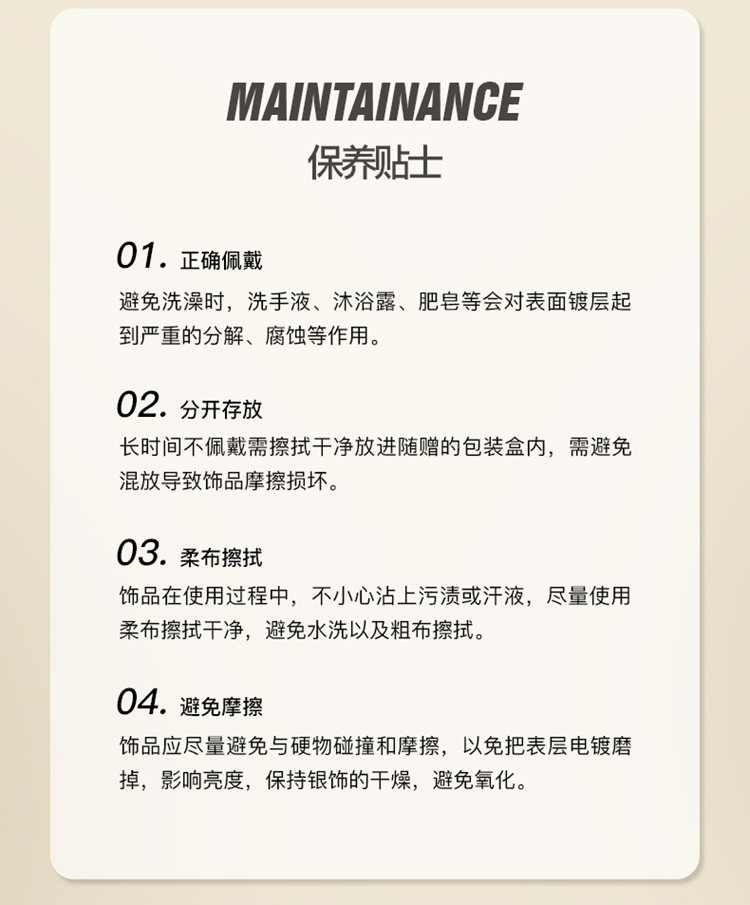 MAINTAINANCE
保养贴士

01. 正确佩戴
避免洗澡时，洗手液、沐浴露、肥皂等会对表面镀层起到严重的分解、腐蚀等作用。

02. 分开存放
长时间不佩戴需擦拭干净放进随赠的包装盒内，需避免混放导致饰品摩擦损坏。

03. 柔布擦拭
饰品在使用过程中，不小心沾上污渍或汗液，尽量使用柔布擦拭干净，避免水洗以及粗布擦拭。

04. 避免摩擦
饰品应尽量避免与硬物碰撞和摩擦，以免把表层电镀磨掉，影响亮度，保持银饰的干燥，避免氧化。